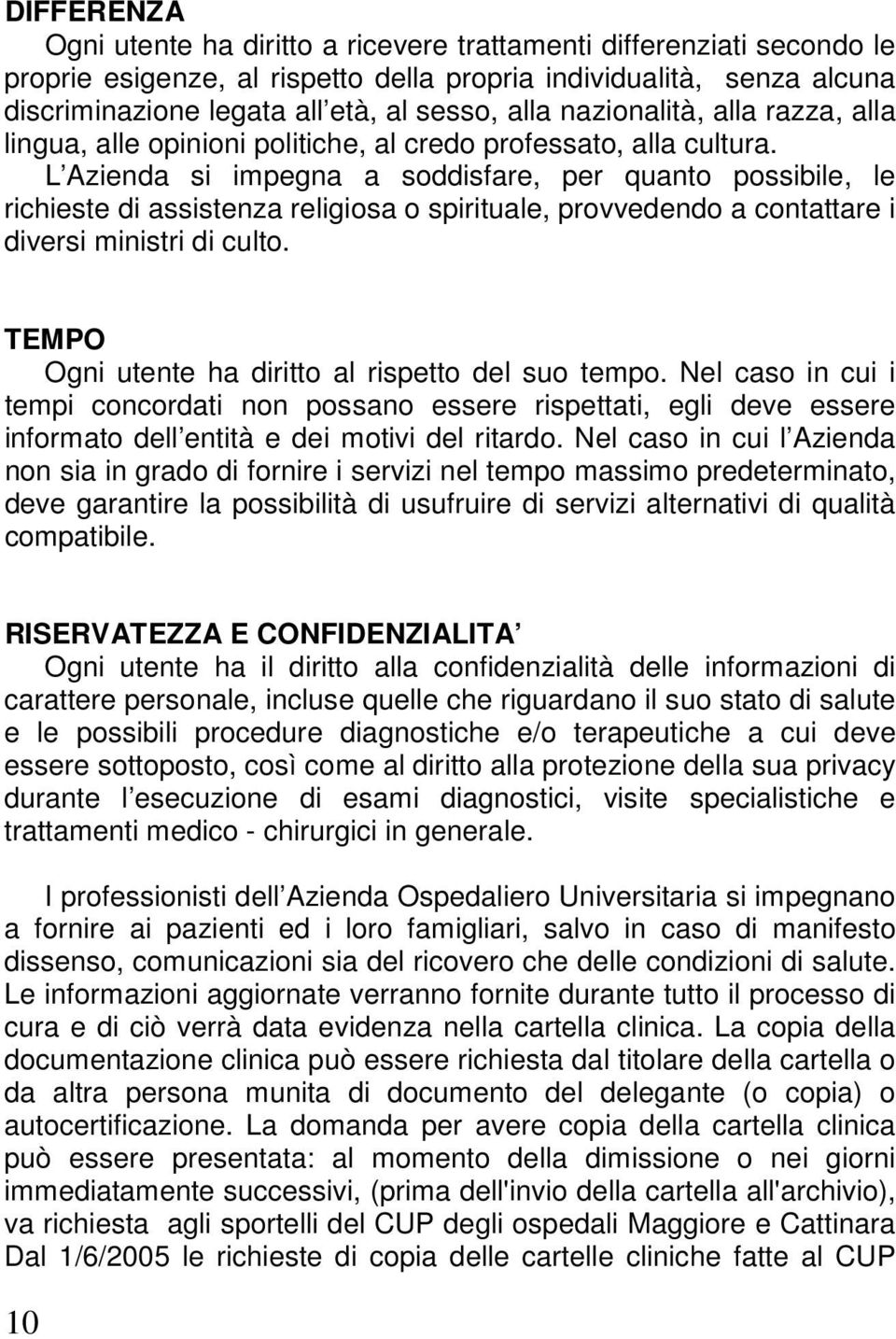 DIFFERENZA
Ogni utente ha diritto a ricevere trattamenti differenziati secondo le proprie esigenze, al rispetto della propria individualità, senza alcuna discriminazione legata all età, al sesso, alla nazionalità, alla razza, alla lingua, alle opinioni politiche, al credo professato, alla cultura. L Azienda si impegna a soddisfare, per quanto possibile, le richieste di assistenza religiosa o spirituale, provvedendo a contattare i diversi ministri di culto.

TEMPO
Ogni utente ha diritto al rispetto del suo tempo. Nel caso in cui i tempi concordati non possano essere rispettati, egli deve essere informato dell entità e dei motivi del ritardo. Nel caso in cui l Azienda non sia in grado di fornire i servizi nel tempo massimo predeterminato, deve garantire la possibilità di usufruire di servizi alternativi di qualità compatibile.

RISERVATEZZA E CONFIDENZIALITA
Ogni utente ha il diritto alla confidenzialità delle informazioni di carattere personale, incluse quelle che riguardano il suo stato di salute e le possibili procedure diagnostiche e/o terapeutiche a cui deve essere sottoposto, così come al diritto alla protezione della sua privacy durante l esecuzione di esami diagnostici, visite specialistiche e trattamenti medico - chirurgici in generale.

I professionisti dell Azienda Ospedaliero Universitaria si impegnano a fornire ai pazienti ed i loro famigliari, salvo in caso di manifesto dissenso, comunicazioni sia del ricovero che delle condizioni di salute. Le informazioni aggiornate verranno fornite durante tutto il processo di cura e di ciò verrà data evidenza nella cartella clinica. La copia della documentazione clinica può essere richiesta dal titolare della cartella o da altra persona munita di documento del delegante (o copia) o autocertificazione. La domanda per avere copia della cartella clinica può essere presentata: al momento della dimissione o nei giorni immediatamente successivi, (prima dell'invio della cartella all'archivio), va richiesta agli sportelli del CUP degli ospedali Maggiore e Cattinara Dal 1/6/2005 le richieste di copia delle cartelle cliniche fatte al CUP

10